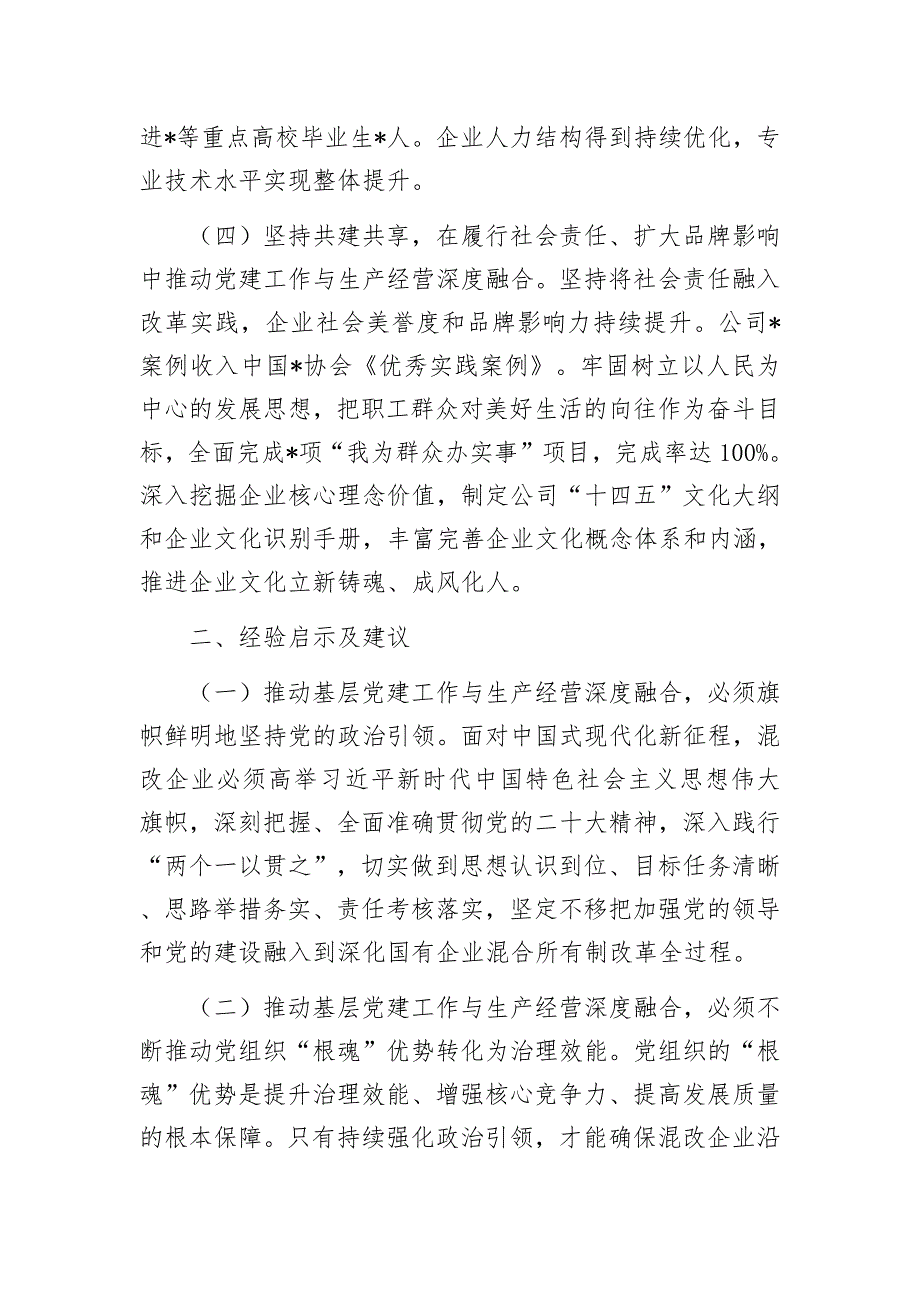 进*等重点高校毕业生*人。企业人力结构得到持续优化，专业技术水平实现整体提升。

（四）坚持共建共享，在履行社会责任、扩大品牌影响中推动党建工作与生产经营深度融合。坚持将社会责任融入改革实践，企业社会美誉度和品牌影响力持续提升。公司*案例收入中国*协会《优秀实践案例》。牢固树立以人民为中心的发展思想，把职工群众对美好生活的向往作为奋斗目标，全面完成*项“我为群众办实事”项目，完成率达100%。深入挖掘企业核心理念价值，制定公司“十四五”文化大纲和企业文化识别手册，丰富完善企业文化概念体系和内涵，推进企业文化立新铸魂、成风化人。

二、经验启示及建议

（一）推动基层党建工作与生产经营深度融合，必须旗帜鲜明地坚持党的政治引领。面对中国式现代化新征程，混改企业必须高举习近平新时代中国特色社会主义思想伟大旗帜，深刻把握、全面准确贯彻党的二十大精神，深入践行“两个一以贯之”，切实做到思想认识到位、目标任务清晰、思路举措务实、责任考核落实，坚定不移把加强党的领导和党的建设融入到深化国有企业混合所有制改革全过程。

（二）推动基层党建工作与生产经营深度融合，必须不断推动党组织“根魂”优势转化为治理效能。党组织的“根魂”优势是提升治理效能、增强核心竞争力、提高发展质量的根本保障。只有持续强化政治引领，才能确保混改企业沿